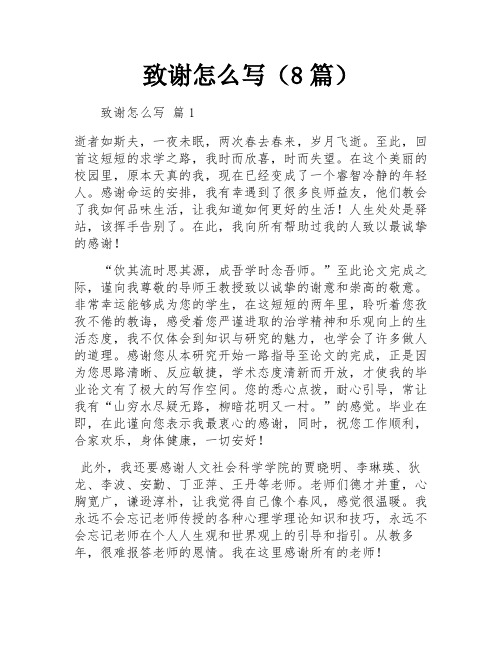 致谢怎么写（8篇）

致谢怎么写 篇1

逝者如斯夫，一夜未眠，两次春去春来，岁月飞逝。至此，回首这短短的求学之路，我时而欣喜，时而失望。在这个美丽的校园里，原本天真的我，现在已经变成了一个睿智冷静的年轻人。感谢命运的安排，我有幸遇到了很多良师益友，他们教会了我如何品味生活，让我知道如何更好的生活！人生处处是驿站，该挥手告别了。在此，我向所有帮助过我的人致以最诚挚的感谢！

“饮其流时思其源，成吾学时念吾师。”至此论文完成之际，谨向我尊敬的导师王教授致以诚挚的谢意和崇高的敬意。非常幸运能够成为您的学生，在这短短的两年里，聆听着您孜孜不倦的教诲，感受着您严谨进取的治学精神和乐观向上的生活态度，我不仅体会到知识与研究的魅力，也学会了许多做人的道理。感谢您从本研究开始一路指导至论文的完成，正是因为您思路清晰、反应敏捷，学术态度清新而开放，才使我的毕业论文有了极大的写作空间。您的悉心点拨，耐心引导，常让我有“山穷水尽疑无路，柳暗花明又一村。”的感觉。毕业在即，在此谨向您表示我最衷心的感谢，同时，祝您工作顺利，合家欢乐，身体健康，一切安好！

此外，我还要感谢人文社会科学学院的贾晓明、李琳瑛、狄龙、李波、安勤、丁亚萍、王丹等老师。老师们德才并重，心胸宽广，谦逊淳朴，让我觉得自己像个春风，感觉很温暖。我永远不会忘记老师传授的各种心理学理论知识和技巧，永远不会忘记老师在个人人生观和世界观上的引导和指引。从教多年，很难报答老师的恩情。我在这里感谢所有的老师！